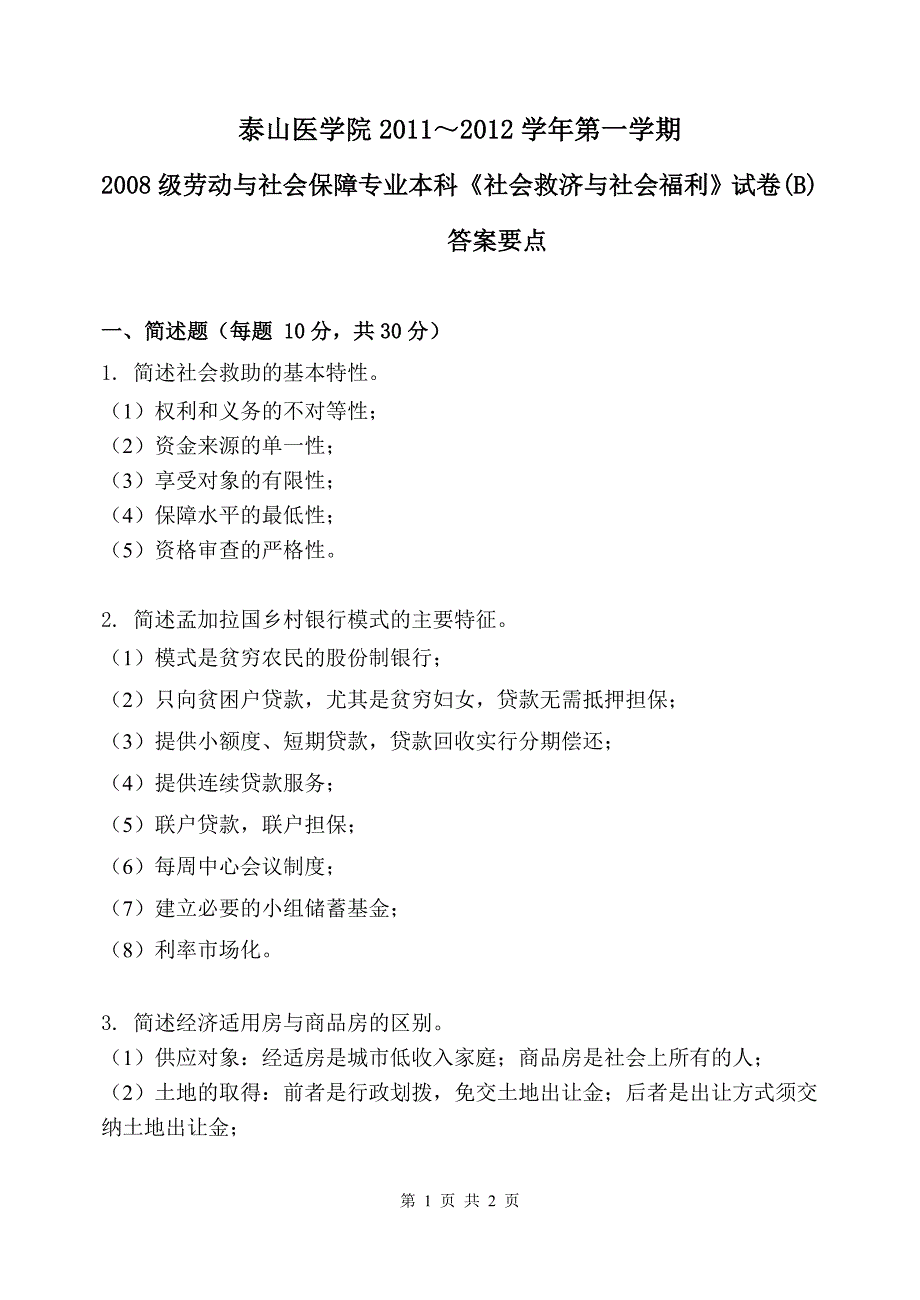 泰山医学院 2011～2012 学年第一学期

2008 级劳动与社会保障专业本科《社会救济与社会福利》试卷(B)

答案要点

一、简述题（每题 10 分，共 30 分）

1. 简述社会救助的基本特性。
（1）权利和义务的不对等性；
（2）资金来源的单一性；
（3）享受对象的有限性；
（4）保障水平的最低性；
（5）资格审查的严格性。

2. 简述孟加拉国乡村银行模式的主要特征。
（1）模式是贫穷农民的股份制银行；
（2）只向贫困户贷款，尤其是贫穷妇女，贷款无需抵押担保；
（3）提供小额度、短期贷款，贷款回收实行分期偿还；
（4）提供连续贷款服务；
（5）联户贷款，联户担保；
（6）每周中心会议制度；
（7）建立必要的小组储蓄基金；
（8）利率市场化。

3. 简述经济适用房与商品房的区别。
（1）供应对象：经适房是城市低收入家庭；商品房是社会上所有的人；
（2）土地的取得：前者是行政划拨，免交土地出让金；后者是出让方式须交纳土地出让金；

第 1 页 共 2 页